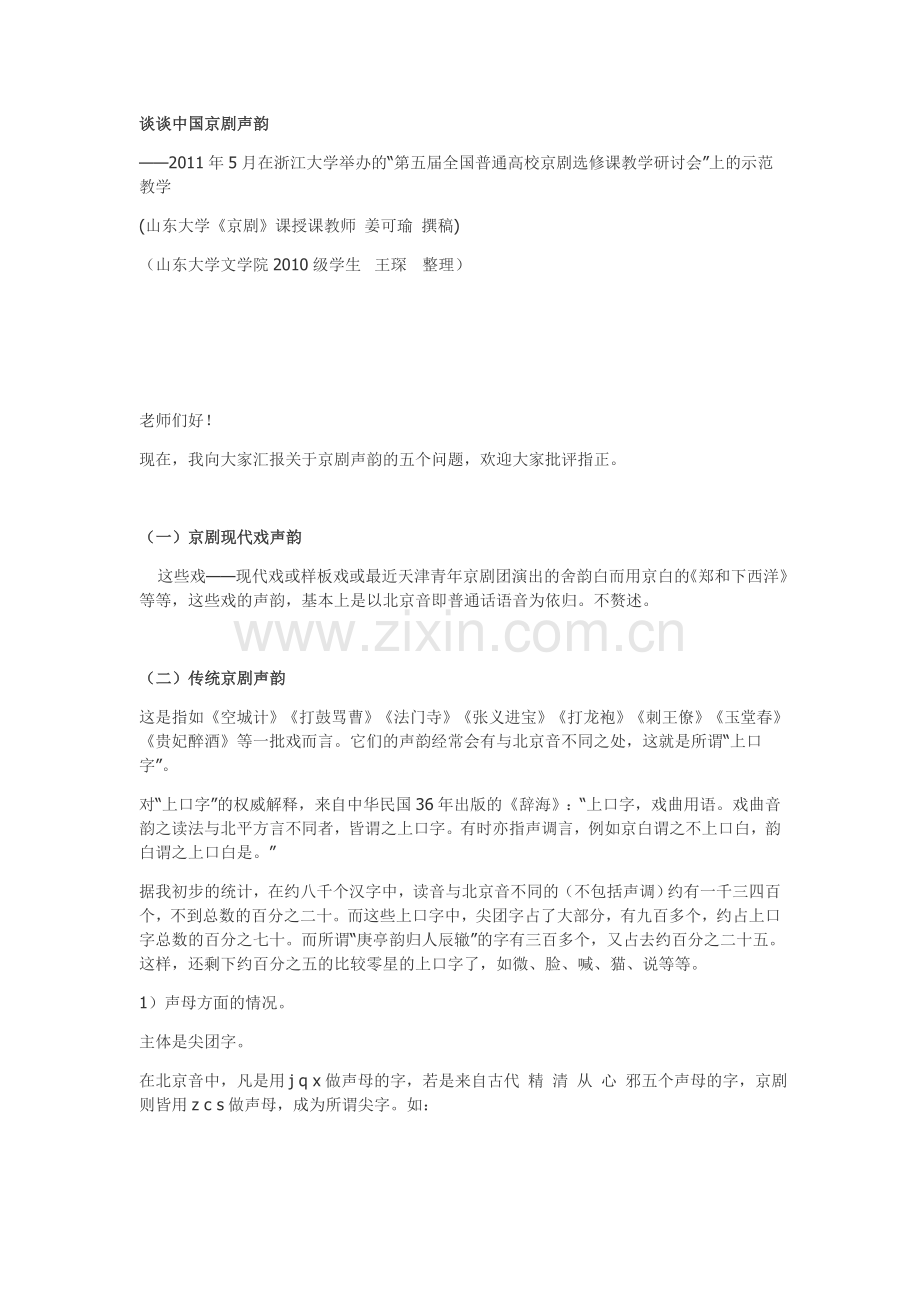 谈谈中国京剧声韵

——2011 年 5 月在浙江大学举办的“第五届全国普通高校京剧选修课教学研讨会”上的示范教学

(山东大学《京剧》课授课教师 姜可瑜 撰稿)

（山东大学文学院 2010 级学生 王琛 整理）

老师们好！

现在，我向大家汇报关于京剧声韵的五个问题，欢迎大家批评指正。

（一）京剧现代戏声韵

这些戏——现代戏或样板戏或最近天津青年京剧团演出的舍韵白而用京白的《郑和下西洋》等等，这些戏的声韵，基本上是以北京音即普通话语音为依归。不赘述。

www.zixin.com.cn

（二）传统京剧声韵

这是指如《空城计》《打鼓骂曹》《法门寺》《张义进宝》《打龙袍》《刺王僚》《玉堂春》《贵妃醉酒》等一批戏而言。它们的声韵经常会有与北京音不同之处，这就是所谓“上口字”。

对“上口字”的权威解释，来自中华民国 36 年出版的《辞海》：“上口字，戏曲用语。戏曲音韵之读法与北平方言不同者，皆谓之上口字。有时亦指声调言，例如京白谓之不上口白，韵白谓之上口白是。”

据我初步的统计，在约八千个汉字中，读音与北京音不同的（不包括声调）约有一千三四百个，不到总数的百分之二十。而这些上口字中，尖团字占了大部分，有九百多个，约占上口字总数的百分之七十。而所谓“庚亭韵归人辰辙”的字有三百多个，又占去约百分之二十五。这样，还剩下约百分之五的比较零星的上口字了，如微、脸、喊、猫、说等等。

1）声母方面的情况。

主体是尖团字。

在北京音中，凡是用 j q x 做声母的字，若是来自古代 精 清 从 心 邪五个声母的字，京剧则皆用 z c s 做声母，成为所谓尖字。如：